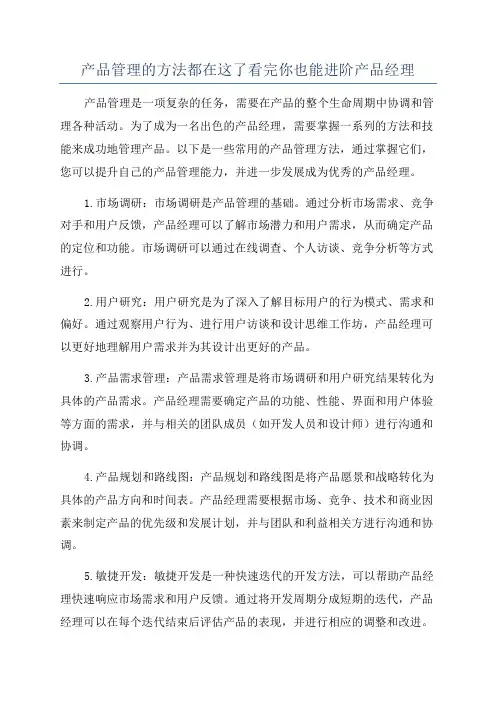 产品管理的方法都在这了看完你也能进阶产品经理

产品管理是一项复杂的任务，需要在产品的整个生命周期中协调和管理各种活动。为了成为一名出色的产品经理，需要掌握一系列的方法和技能来成功地管理产品。以下是一些常用的产品管理方法，通过掌握它们，您可以提升自己的产品管理能力，并进一步发展成为优秀的产品经理。

1.市场调研：市场调研是产品管理的基础。通过分析市场需求、竞争对手和用户反馈，产品经理可以了解市场潜力和用户需求，从而确定产品的定位和功能。市场调研可以通过在线调查、个人访谈、竞争分析等方式进行。

2.用户研究：用户研究是为了深入了解目标用户的行为模式、需求和偏好。通过观察用户行为、进行用户访谈和设计思维工作坊，产品经理可以更好地理解用户需求并为其设计出更好的产品。

3.产品需求管理：产品需求管理是将市场调研和用户研究结果转化为具体的产品需求。产品经理需要确定产品的功能、性能、界面和用户体验等方面的需求，并与相关的团队成员（如开发人员和设计师）进行沟通和协调。

4.产品规划和路线图：产品规划和路线图是将产品愿景和战略转化为具体的产品方向和时间表。产品经理需要根据市场、竞争、技术和商业因素来制定产品的优先级和发展计划，并与团队和利益相关方进行沟通和协调。

5.敏捷开发：敏捷开发是一种快速迭代的开发方法，可以帮助产品经理快速响应市场需求和用户反馈。通过将开发周期分成短期的迭代，产品经理可以在每个迭代结束后评估产品的表现，并进行相应的调整和改进。